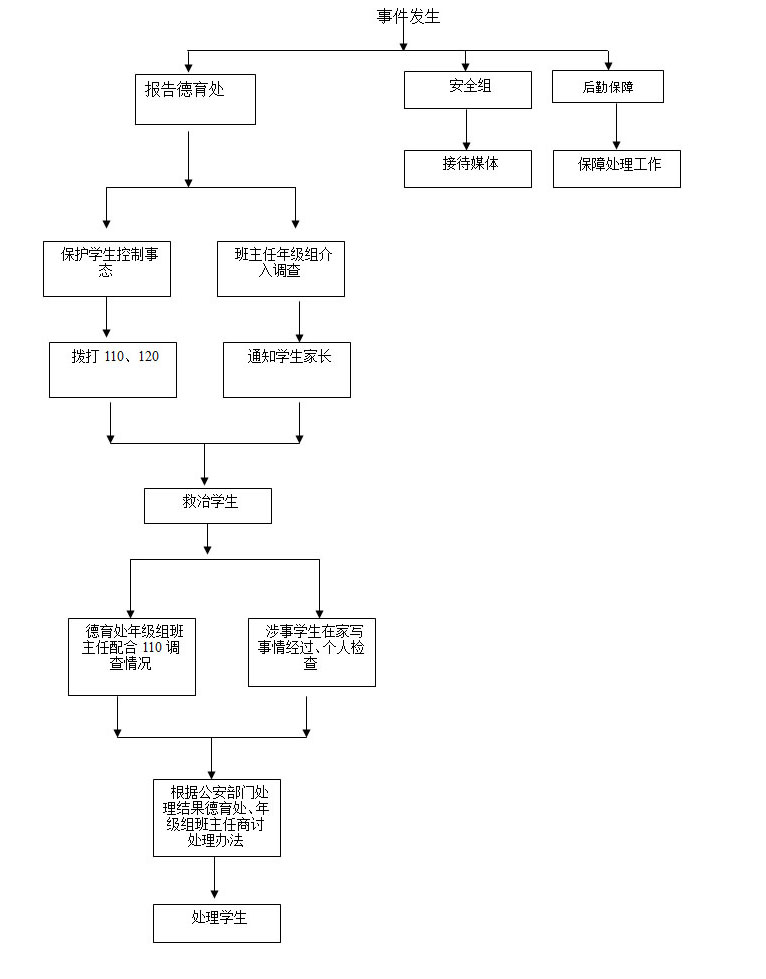 事件发生

报告德育处

安全组

后勤保障

接待媒体

保障处理工作

保护学生控制事态

班主任年级组介入调查

拨打 110、120

通知学生家长

救治学生

德育处年级组班主任配合 110 调查情况

涉事学生在家写事情经过、个人检查

根据公安部门处理结果德育处、年级组班主任商讨处理办法

处理学生